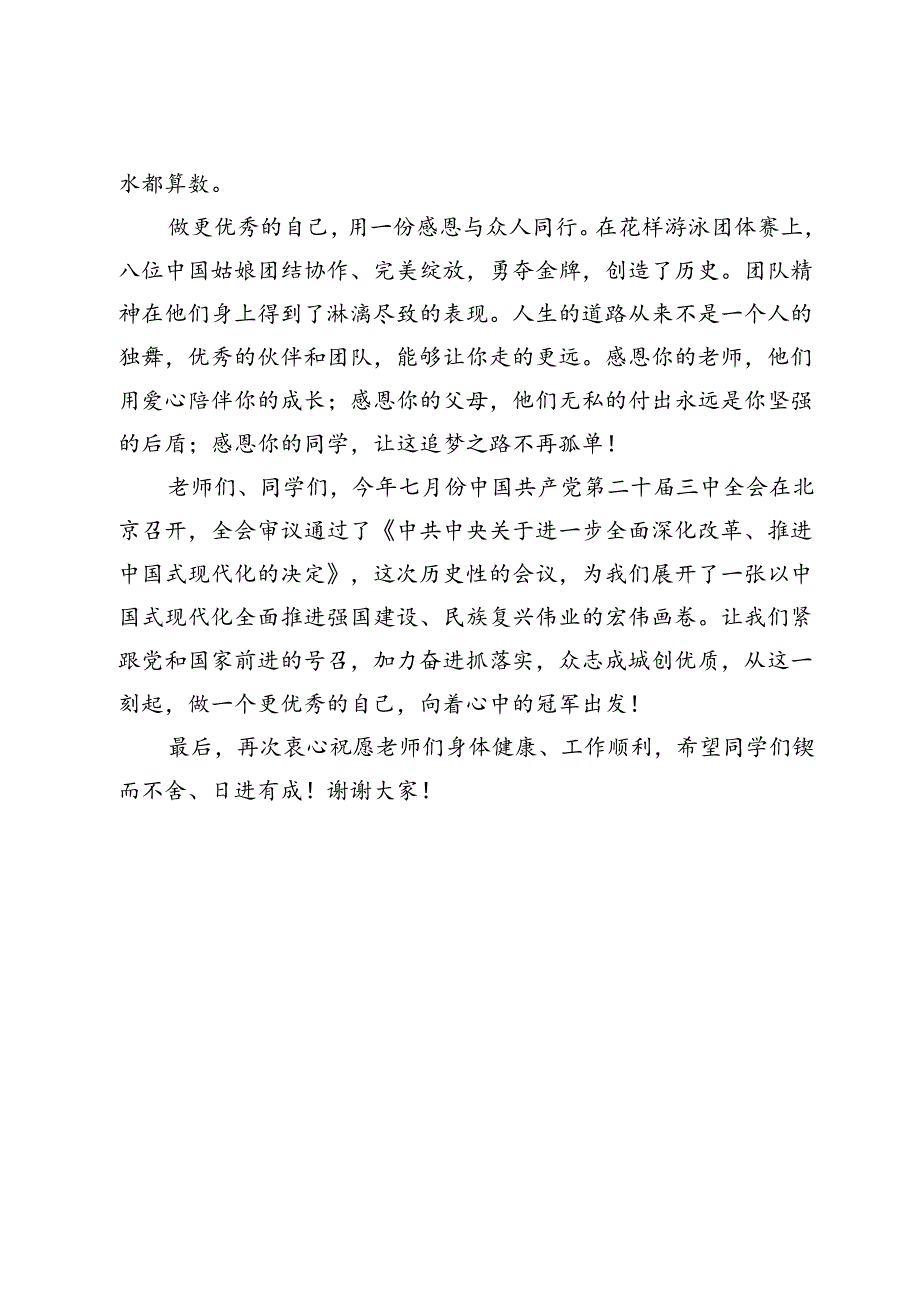 水都算数。

做更优秀的自己，用一份感恩与众人同行。在花样游泳团体赛上，八位中国姑娘团结协作、完美绽放，勇夺金牌，创造了历史。团队精神在他们身上得到了淋漓尽致的表现。人生的道路从来不是一个人的独舞，优秀的伙伴和团队，能够让你走的更远。感恩你的老师，他们用爱心陪伴你的成长；感恩你的父母，他们无私的付出永远是你坚强的后盾；感恩你的同学，让这追梦之路不再孤单！

老师们、同学们，今年七月份中国共产党第二十届三中全会在北京召开，全会审议通过了《中共中央关于进一步全面深化改革、推进中国式现代化的决定》，这次历史性的会议，为我们展开了一张以中国式现代化全面推进强国建设、民族复兴伟业的宏伟画卷。让我们紧跟党和国家前进的号召，加力奋进抓落实，众志成城创优质，从这一刻起，做一个更优秀的自己，向着心中的冠军出发！

最后，再次衷心祝愿老师们身体健康、工作顺利，希望同学们锲而不舍、日进有成！谢谢大家！